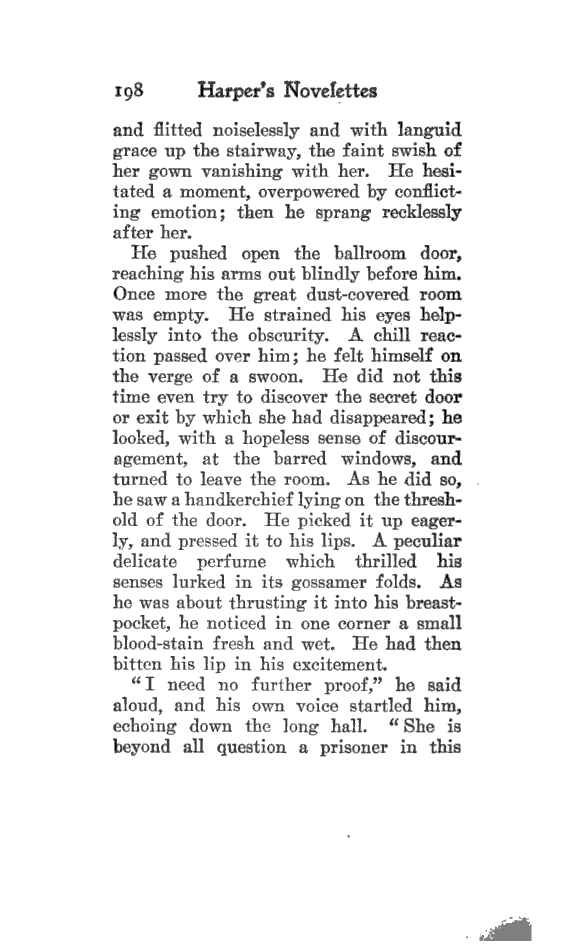 198 Harper's Novelettes

and flitted noiselessly and with languid grace up the stairway, the faint swish of her gown vanishing with her. He hesitated a moment, overpowered by conflicting emotion; then he sprang recklessly after her.

He pushed open the ballroom door, reaching his arms out blindly before him. Once more the great dust-covered room was empty. He strained his eyes helplessly into the obscurity. A chill reaction passed over him; he felt himself on the verge of a swoon. He did not this time even try to discover the secret door or exit by which she had disappeared; he looked, with a hopeless sense of discouragement, at the barred windows, and turned to leave the room. As he did so, he saw a handkerchief lying on the threshold of the door. He picked it up eagerly, and pressed it to his lips. A peculiar delicate perfume which thrilled his senses lurked in its gossamer folds. As he was about thrusting it into his breast-pocket, he noticed in one corner a small blood-stain fresh and wet. He had then bitten his lip in his excitement.

"I need no further proof," he said aloud, and his own voice startled him, echoing down the long hall. "She is beyond all question a prisoner in this